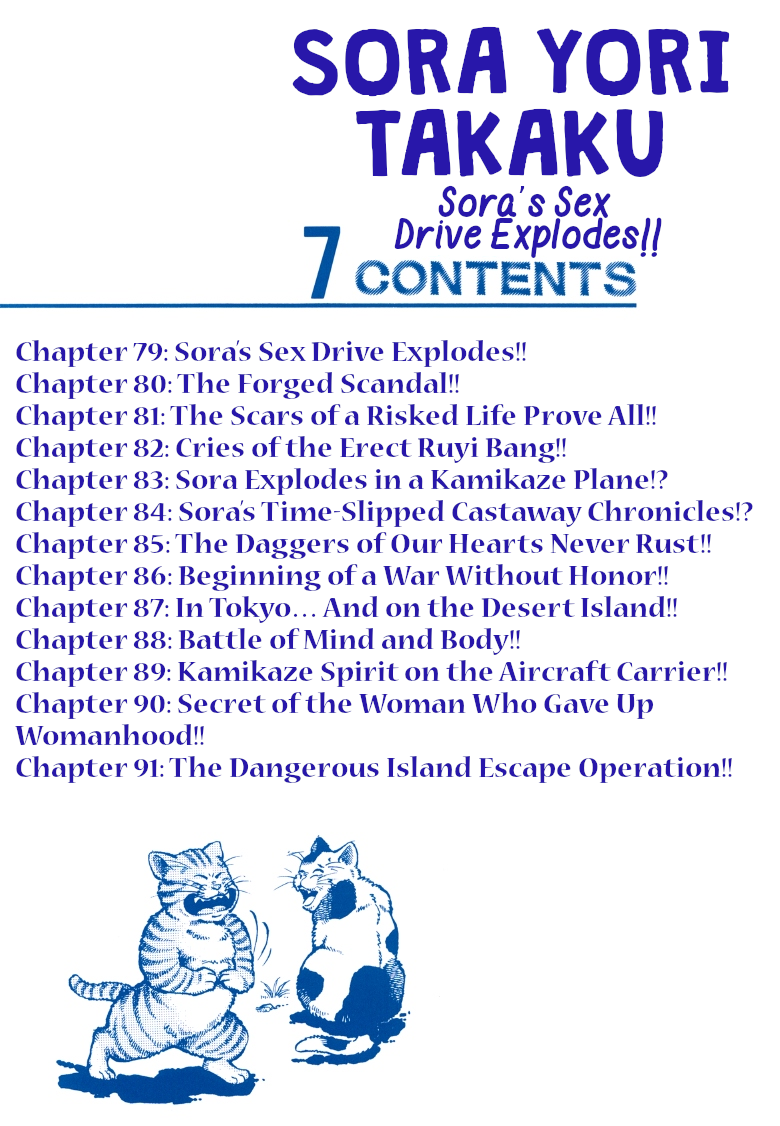 SORA YORI TAKAKU

Sora's Sex Drive Explodes!!

7 CONTENTS

Chapter 79: Sora's Sex Drive Explodes!!
Chapter 80: The Forged Scandal!!
Chapter 81: The Scars of a Risked Life Prove All!!
Chapter 82: Cries of the Erect Ruyi Bang!!
Chapter 83: Sora Explodes in a Kamikaze Plane!?
Chapter 84: Sora's Time-Slipped Castaway Chronicles!?
Chapter 85: The Daggers of Our Hearts Never Rust!!
Chapter 86: Beginning of a War Without Honor!!
Chapter 87: In Tokyo... And on the Desert Island!!
Chapter 88: Battle of Mind and Body!!
Chapter 89: Kamikaze Spirit on the Aircraft Carrier!!
Chapter 90: Secret of the Woman Who Gave Up Womanhood!!
Chapter 91: The Dangerous Island Escape Operation!!